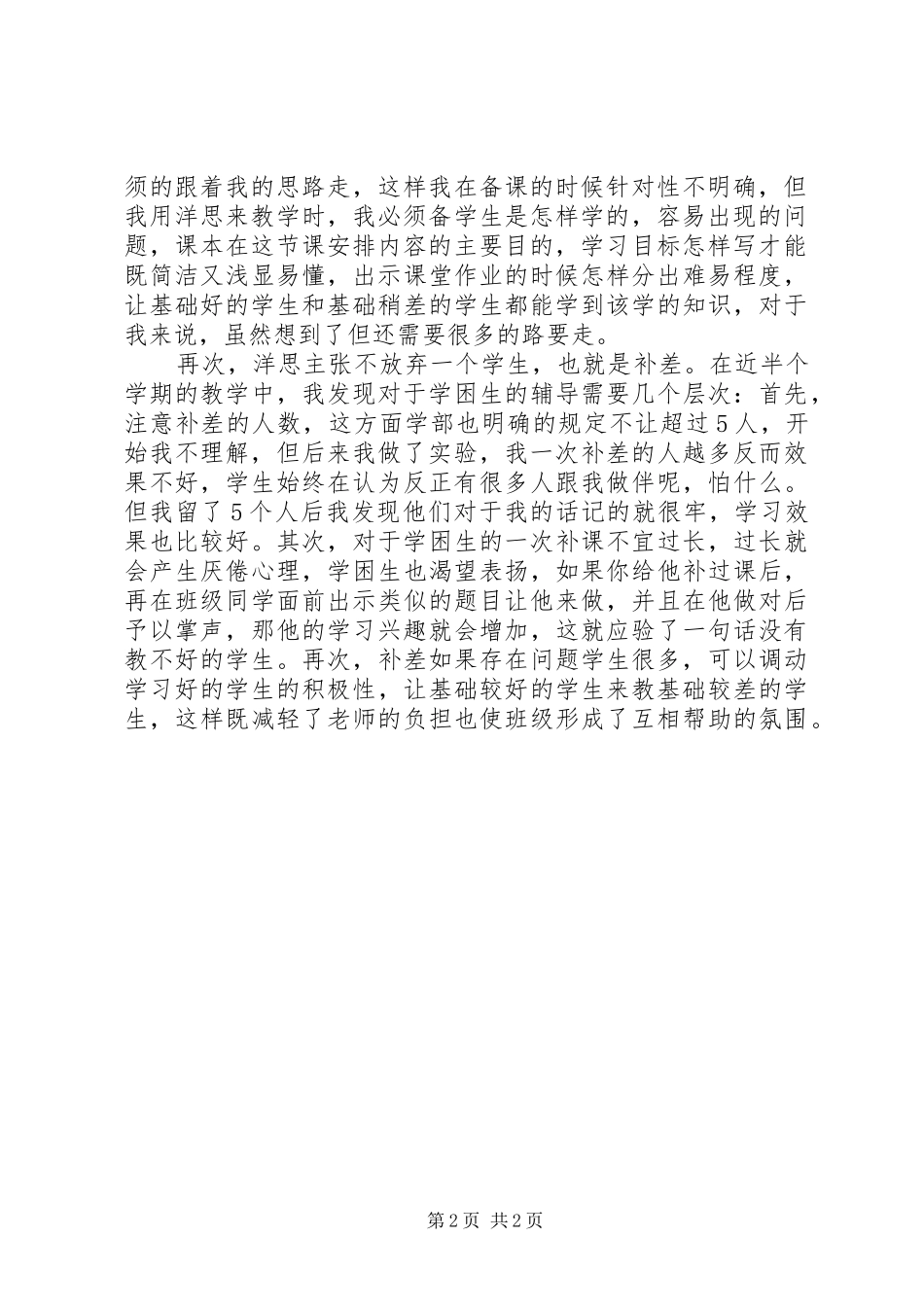 须的跟着我的思路走，这样我在备课的时候针对性不明确，但我用洋思来教学时，我必须备学生是怎样学的，容易出现的问题，课本在这节课安排内容的主要目的，学习目标怎样写才能既简洁又浅显易懂，出示课堂作业的时候怎样分出难易程度，让基础好的学生和基础稍差的学生都能学到该学的知识，对于我来说，虽然想到了但还需要很多的路要走。

再次，洋思主张不放弃一个学生，也就是补差。在近半个学期的教学中，我发现对于学困生的辅导需要几个层次：首先，注意补差的人数，这方面学部也明确的规定不让超过５人，开始我不理解，但后来我做了实验，我一次补差的人越多反而效果不好，学生始终在认为反正有很多人跟我做伴呢，怕什么。但我留了５个人后我发现他们对于我的话记的就很牢，学习效果也比较好。其次，对于学困生的一次补课不宜过长，过长就会产生厌倦心理，学困生也渴望表扬，如果你给他补过课后，再在班级同学面前出示类似的题目让他来做，并且在他做对后予以掌声，那他的学习兴趣就会增加，这就应验了一句话没有教不好的学生。再次，补差如果存在问题学生很多，可以调动学习好的学生的积极性，让基础较好的学生来教基础较差的学生，这样既减轻了老师的负担也使班级形成了互相帮助的氛围。

第2页 共2页